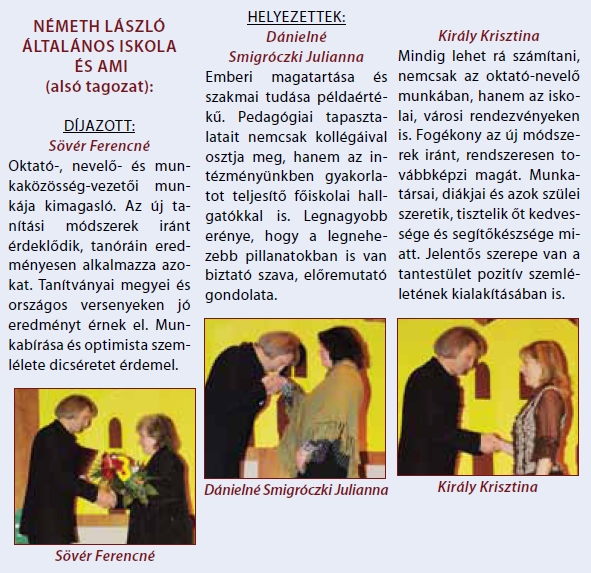 NÉMETH LÁSZLÓ ÁLTALÁNOS ISKOLA ÉS AMI
(alsó tagozat):

DÍJAZOTT:
Sövér Ferencné
Oktató-, nevelő- és munkaközösség-vezetői munkája kimagasló. Az új tanítási módszerek iránt érdeklődik, tanóráin eredményesen alkalmazza azokat. Tanítványai megyei és országos versenyeken jó eredményt érnek el. Munkabírása és optimista szemlélete dicséretet érdemel.

Sövér Ferencné

HELYEZETTEK:
Dánielné Smigróczki Julianna
Emberi magatartása és szakmai tudása példaértékű. Pedagógiai tapasztalatait nemcsak kollégáival osztja meg, hanem az intézményünkben gyakorlatot teljesítő főiskolai hallgatókkal is. Legnagyobb erénye, hogy a legnehezebb pillanatokban is van biztató szava, előremutató gondolata.

Dánielné Smigróczki Julianna

Király Krisztina
Mindig lehet rá számítani, nemcsak az oktató-nevelő munkában, hanem az iskolai, városi rendezvényeken is. Fogékony az új módszerek iránt, rendszeresen továbbképzi magát. Munkatársai, diákjai és azok szülei szeretik, tisztelik őt kedvessége és segítőkészsége miatt. Jelentős szerepe van a tantestület pozitív szemléletének kialakításában is.

Király Krisztina